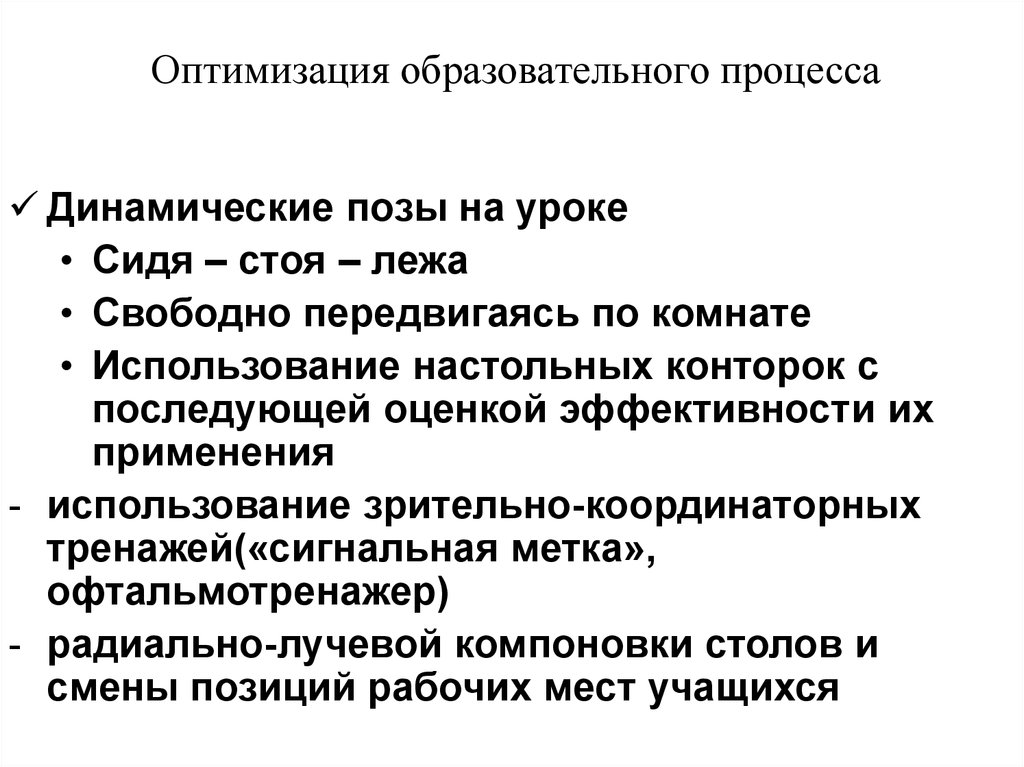 Оптимизация образовательного процесса

✓ Динамические позы на уроке
• Сидя – стоя – лежа
• Свободно передвигаясь по комнате
• Использование настольных конторок с последующей оценкой эффективности их применения
- использование зрительно-координаторных тренажей(«сигнальная метка», офтальмотренажер)
- радиально-лучевой компоновки столов и смены позиций рабочих мест учащихся